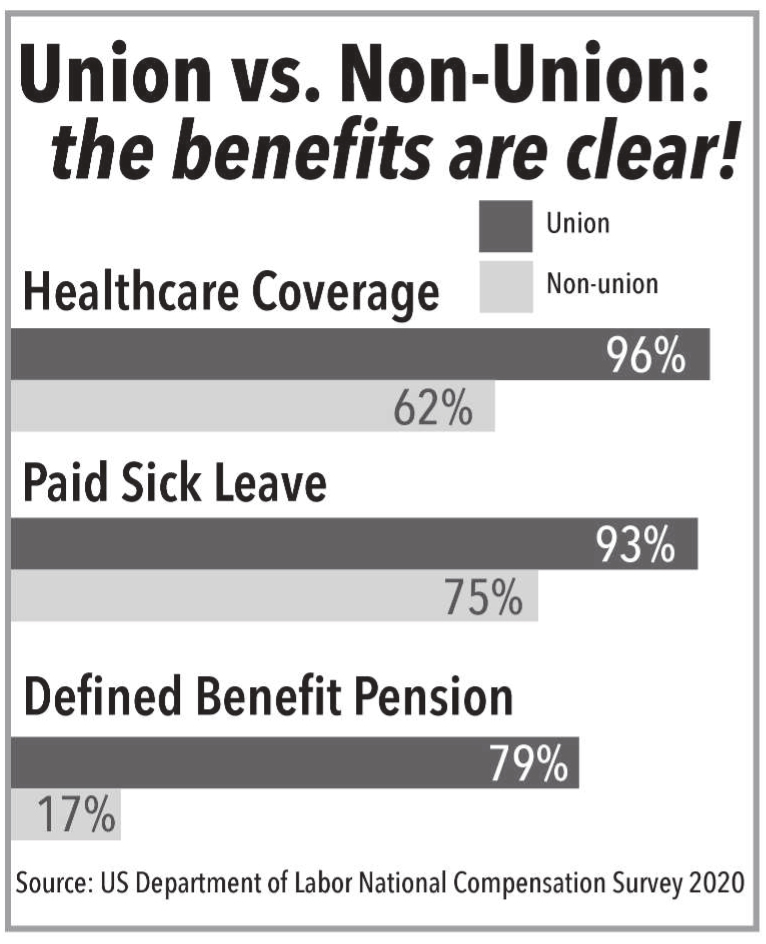 Union vs. Non-Union:
the benefits are clear!

Union
Non-union

Healthcare Coverage
96%
62%

Paid Sick Leave
93%
75%

Defined Benefit Pension
79%
17%

Source: US Department of Labor National Compensation Survey 2020